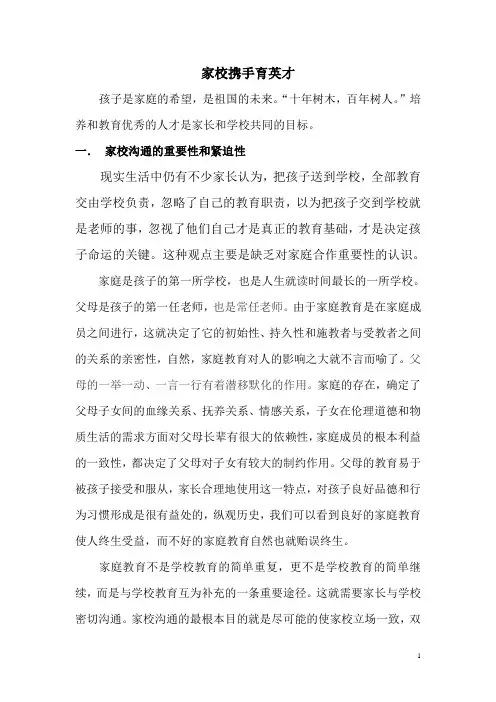 家校携手育英才

孩子是家庭的希望，是祖国的未来。“十年树木，百年树人。”培养和教育优秀的人才是家长和学校共同的目标。

一.　家校沟通的重要性和紧迫性

现实生活中仍有不少家长认为，把孩子送到学校，全部教育交由学校负责，忽略了自己的教育职责，以为把孩子交到学校就是老师的事，忽视了他们自己才是真正的教育基础，才是决定孩子命运的关键。这种观点主要是缺乏对家庭合作重要性的认识。

家庭是孩子的第一所学校，也是人生就读时间最长的一所学校。父母是孩子的第一任老师，也是常任老师。由于家庭教育是在家庭成员之间进行，这就决定了它的初始性、持久性和施教者与受教者之间的关系的亲密性，自然，家庭教育对人的影响之大就不言而喻了。父母的一举一动、一言一行有着潜移默化的作用。家庭的存在，确定了父母子女间的血缘关系、抚养关系、情感关系，子女在伦理道德和物质生活的需求方面对父母长辈有很大的依赖性，家庭成员的根本利益的一致性，都决定了父母对子女有较大的制约作用。父母的教育易于被孩子接受和服从，家长合理地使用这一特点，对孩子良好品德和行为习惯形成是很有益处的，纵观历史，我们可以看到良好的家庭教育使人终生受益，而不好的家庭教育自然也就贻误终生。

家庭教育不是学校教育的简单重复，更不是学校教育的简单继续，而是与学校教育互为补充的一条重要途径。这就需要家长与学校密切沟通。家校沟通的最根本目的就是尽可能的使家校立场一致，双

1